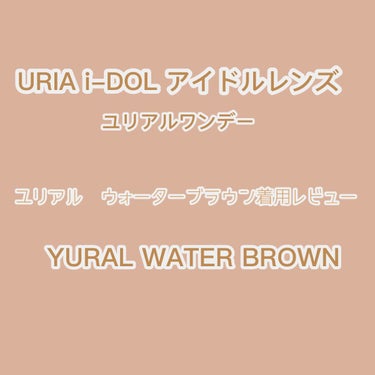 URIA i-DOL アイドルレンズ

ユリアルワンデー

ユリアル　ウォーターブラウン着用レビュー

YURAL WATER BROWN